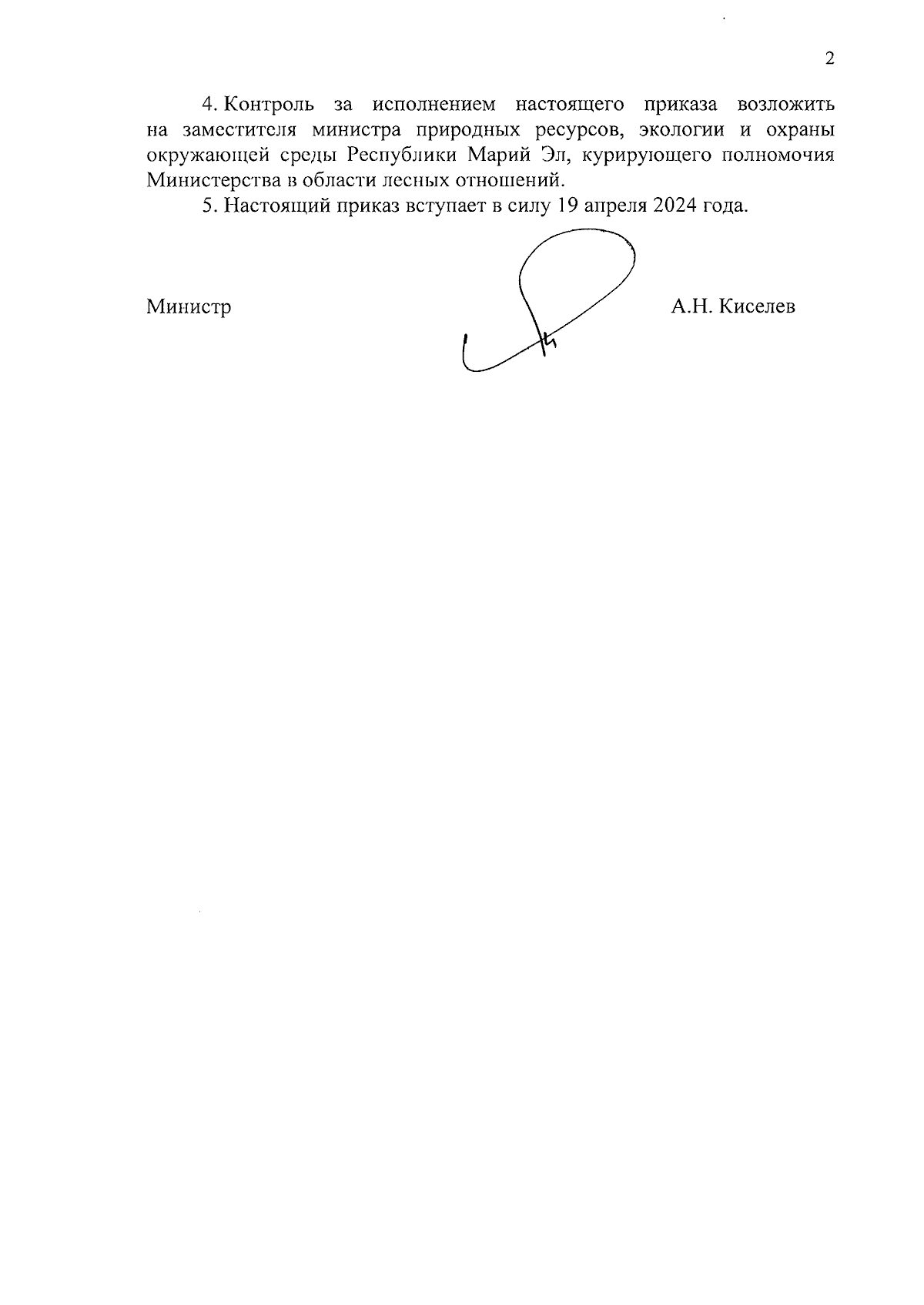 2

4. Контроль за исполнением настоящего приказа возложить на заместителя министра природных ресурсов, экологии и охраны окружающей среды Республики Марий Эл, курирующего полномочия Министерства в области лесных отношений.

5. Настоящий приказ вступает в силу 19 апреля 2024 года.

Министр А.Н. Киселев